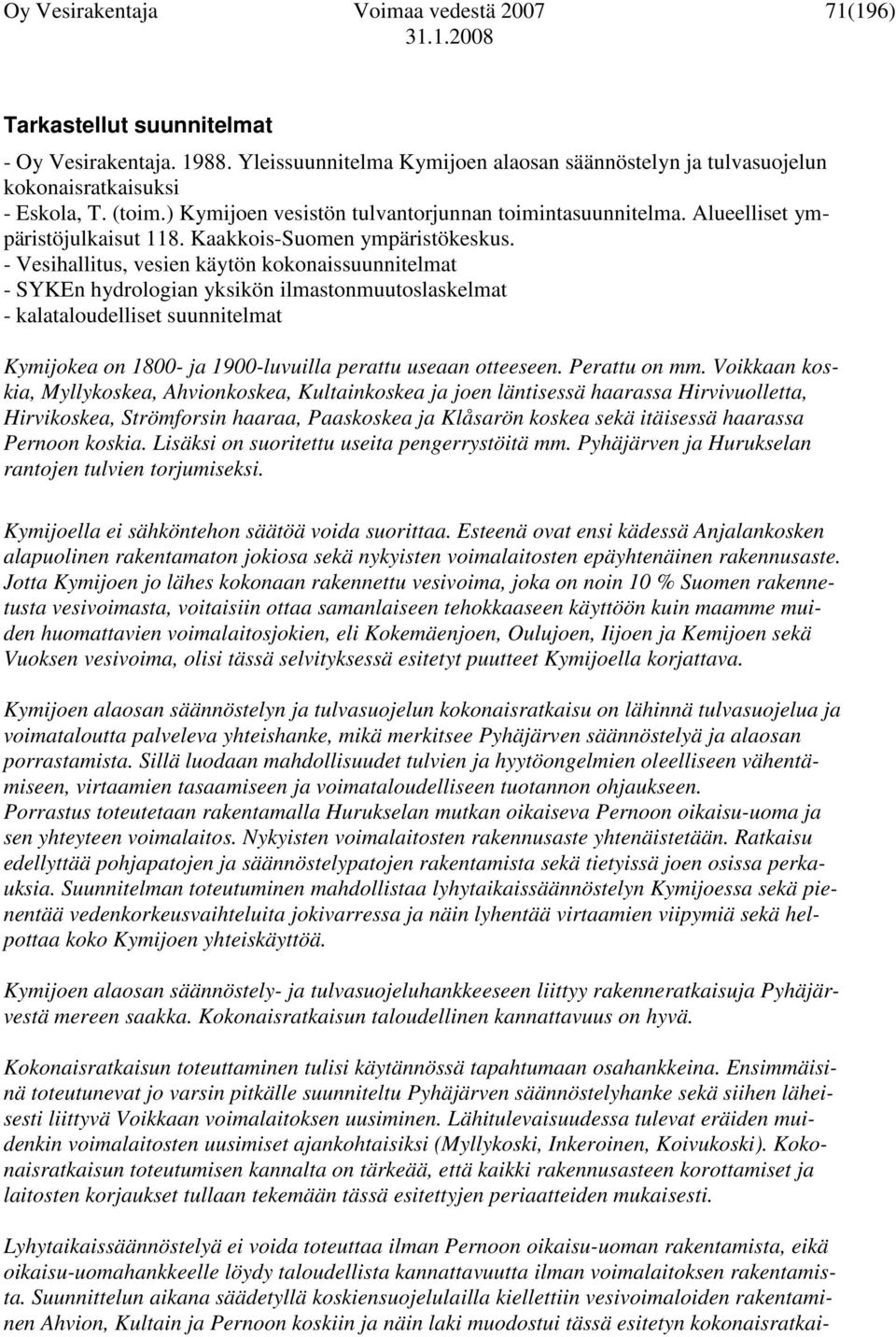 Oy Vesirakentaja Voimaa vedestä 2007 71(196)
31.1.2008

Tarkastellut suunnitelmat

- Oy Vesirakentaja. 1988. Yleissuunnitelma Kymijoen alaosan säännöstelyn ja tulvasuojelun kokonaisratkaisuksi
- Eskola, T. (toim.) Kymijoen vesistön tulvantorjunnan toimintasuunnitelma. Alueelliset ympäristöjulkaisut 118. Kaakkois-Suomen ympäristökeskus.
- Vesihallitus, vesien käytön kokonaissuunnitelmat
- SYKEn hydrologian yksikön ilmastonmuutoslaskelmat
- kalataloudelliset suunnitelmat

Kymijokea on 1800- ja 1900-luvuilla perattu useaan otteeseen. Perattu on mm. Voikkaan koskia, Myllykoskea, Ahvionkoskea, Kultainkoskea ja joen läntisessä haarassa Hirvivuolletta, Hirvikoskea, Strömforsin haaraa, Paaskoskea ja Klåsarön koskea sekä itäisessä haarassa Pernoon koskia. Lisäksi on suoritettu useita pengerrystöitä mm. Pyhäjärven ja Hurukselan rantojen tulvien torjumiseksi.

Kymijoella ei sähköntehon säätöä voida suorittaa. Esteenä ovat ensi kädessä Anjalankosken alapuolinen rakentamaton jokiosa sekä nykyisten voimalaitosten epäyhtenäinen rakennusaste. Jotta Kymijoen jo lähes kokonaan rakennettu vesivoima, joka on noin 10 % Suomen rakennetusta vesivoimasta, voitaisiin ottaa samanlaiseen tehokkaaseen käyttöön kuin maamme muiden huomattavien voimalaitosjokien, eli Kokemäenjoen, Oulujoen, Iijoen ja Kemijoen sekä Vuoksen vesivoima, olisi tässä selvityksessä esitetyt puutteet Kymijoella korjattava.

Kymijoen alaosan säännöstelyn ja tulvasuojelun kokonaisratkaisu on lähinnä tulvasuojelua ja voimataloutta palveleva yhteishanke, mikä merkitsee Pyhäjärven säännöstelyä ja alaosan porrastamista. Sillä luodaan mahdollisuudet tulvien ja hyytöongelmien oleelliseen vähentämiseen, virtaamien tasaamiseen ja voimataloudelliseen tuotannon ohjaukseen.
Porrastus toteutetaan rakentamalla Hurukselan mutkan oikaiseva Pernoon oikaisu-uoma ja sen yhteyteen voimalaitos. Nykyisten voimalaitosten rakennusaste yhtenäistetään. Ratkaisu edellyttää pohjapatojen ja säännöstelypatojen rakentamista sekä tietyissä joen osissa perkauksia. Suunnitelman toteutuminen mahdollistaa lyhytaikaissäännöstelyn Kymijoessa sekä pienentää vedenkorkeusvaihteluita jokivarressa ja näin lyhentää virtaamien viipymiä sekä helpottaa koko Kymijoen yhteiskäyttöä.

Kymijoen alaosan säännöstely- ja tulvasuojeluhankkeeseen liittyy rakenneratkaisuja Pyhäjärvestä mereen saakka. Kokonaisratkaisun taloudellinen kannattavuus on hyvä.

Kokonaisratkaisun toteuttaminen tulisi käytännössä tapahtumaan osahankkeina. Ensimmäisinä toteutunevat jo varsin pitkälle suunniteltu Pyhäjärven säännöstelyhanke sekä siihen läheisesti liittyvä Voikkaan voimalaitoksen uusiminen. Lähitulevaisuudessa tulevat eräiden muidenkin voimalaitosten uusimiset ajankohtaisiksi (Myllykoski, Inkeroinen, Koivukoski). Kokonaisratkaisun toteutumisen kannalta on tärkeää, että kaikki rakennusasteen korottamiset ja laitosten korjaukset tullaan tekemään tässä esitettyjen periaatteiden mukaisesti.

Lyhytaikaissäännöstelyä ei voida toteuttaa ilman Pernoon oikaisu-uoman rakentamista, eikä oikaisu-uomahankkeelle löydy taloudellista kannattavuutta ilman voimalaitoksen rakentamista. Suunnittelun aikana säädetyllä koskiensuojelulailla kiellettiin vesivoimaloiden rakentaminen Ahvion, Kultain ja Pernoon koskiin ja näin laki muodostui tässä esitetyn kokonaisratkai-